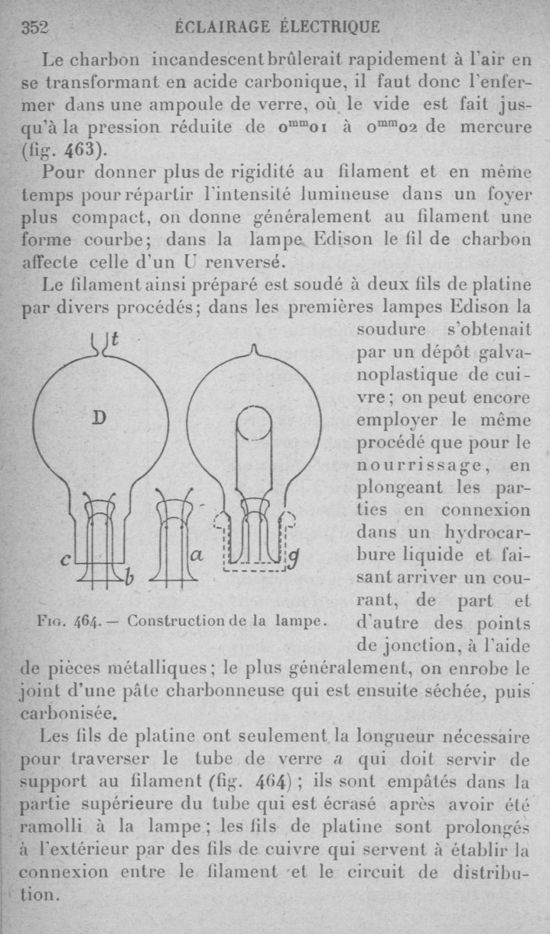 352 ÉCLAIRAGE ÉLECTRIQUE

Le charbon incandescent brûlerait rapidement à l'air en se transformant en acide carbonique, il faut donc l'enfermer dans une ampoule de verre, où le vide est fait jusqu'à la pression réduite de $0^{mm}01$ à $0^{mm}02$ de mercure (fig. 463).

Pour donner plus de rigidité au filament et en même temps pour répartir l'intensité lumineuse dans un foyer plus compact, on donne généralement au filament une forme courbe; dans la lampe Edison le fil de charbon affecte celle d'un U renversé.

Le filament ainsi préparé est soudé à deux fils de platine par divers procédés; dans les premières lampes Edison la soudure s'obtenait par un dépôt galvanoplastique de cuivre; on peut encore employer le même procédé que pour le nourrissage, en plongeant les parties en connexion dans un hydrocarbure liquide et faisant arriver un courant, de part et d'autre des points de jonction, à l'aide de pièces métalliques; le plus généralement, on enrobe le joint d'une pâte charbonneuse qui est ensuite séchée, puis carbonisée.

t
D
c
b
a
g

Fig. 464. — Construction de la lampe.

Les fils de platine ont seulement la longueur nécessaire pour traverser le tube de verre a qui doit servir de support au filament (fig. 464); ils sont empâtés dans la partie supérieure du tube qui est écrasé après avoir été ramolli à la lampe; les fils de platine sont prolongés à l'extérieur par des fils de cuivre qui servent à établir la connexion entre le filament et le circuit de distribution.